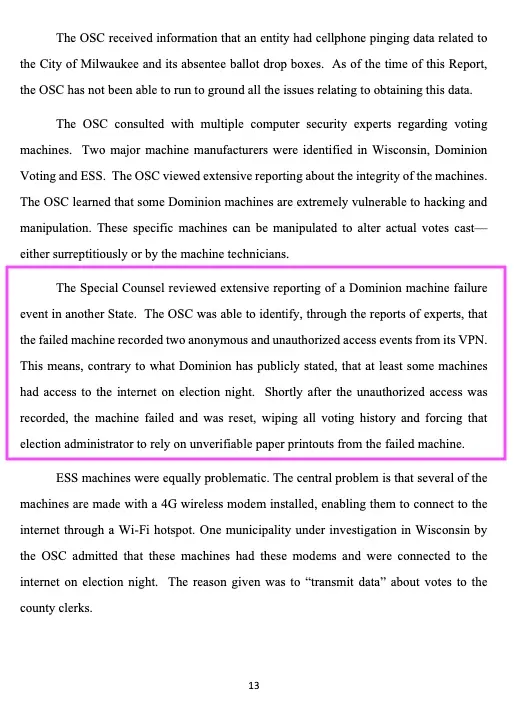 The OSC received information that an entity had cellphone pinging data related to the City of Milwaukee and its absentee ballot drop boxes. As of the time of this Report, the OSC has not been able to run to ground all the issues relating to obtaining this data.

The OSC consulted with multiple computer security experts regarding voting machines. Two major machine manufacturers were identified in Wisconsin, Dominion Voting and ESS. The OSC viewed extensive reporting about the integrity of the machines. The OSC learned that some Dominion machines are extremely vulnerable to hacking and manipulation. These specific machines can be manipulated to alter actual votes cast—either surreptitiously or by the machine technicians.

The Special Counsel reviewed extensive reporting of a Dominion machine failure event in another State. The OSC was able to identify, through the reports of experts, that the failed machine recorded two anonymous and unauthorized access events from its VPN. This means, contrary to what Dominion has publicly stated, that at least some machines had access to the internet on election night. Shortly after the unauthorized access was recorded, the machine failed and was reset, wiping all voting history and forcing that election administrator to rely on unverifiable paper printouts from the failed machine.

ESS machines were equally problematic. The central problem is that several of the machines are made with a 4G wireless modem installed, enabling them to connect to the internet through a Wi-Fi hotspot. One municipality under investigation in Wisconsin by the OSC admitted that these machines had these modems and were connected to the internet on election night. The reason given was to "transmit data" about votes to the county clerks.

13